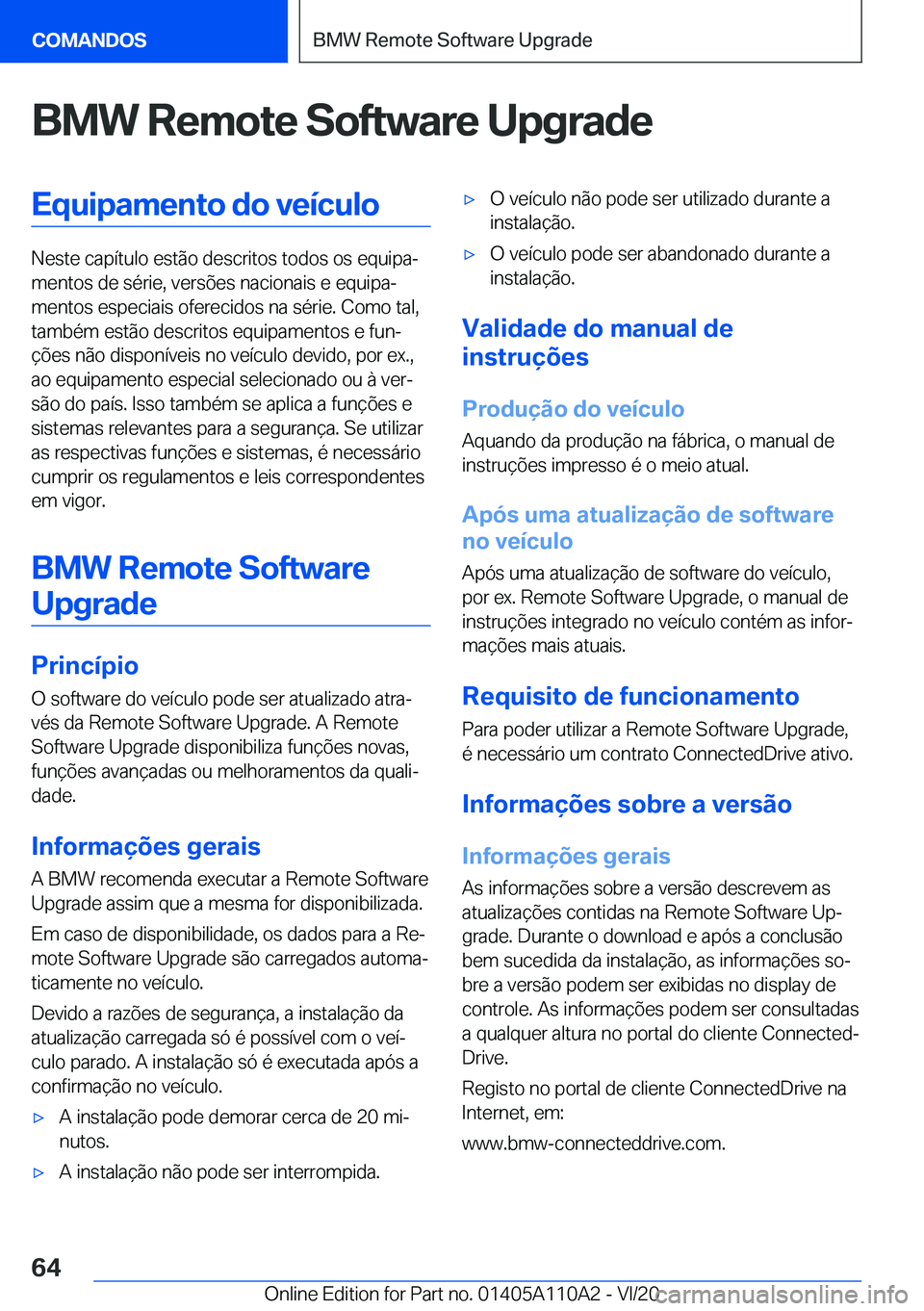 COMANDOS

BMW Remote Software Upgrade

BMW Remote Software Upgrade

Equipamento do veículo

Neste capítulo estão descritos todos os equipamentos de série, versões nacionais e equipamentos especiais oferecidos na série. Como tal, também estão descritos equipamentos e funções não disponíveis no veículo devido, por ex., ao equipamento especial selecionado ou à versão do país. Isso também se aplica a funções e sistemas relevantes para a segurança. Se utilizar as respectivas funções e sistemas, é necessário cumprir os regulamentos e leis correspondentes em vigor.

BMW Remote Software Upgrade

Princípio

O software do veículo pode ser atualizado através da Remote Software Upgrade. A Remote Software Upgrade disponibiliza funções novas, funções avançadas ou melhoramentos da qualidade.

Informações gerais

A BMW recomenda executar a Remote Software Upgrade assim que a mesma for disponibilizada.

Em caso de disponibilidade, os dados para a Remote Software Upgrade são carregados automaticamente no veículo.

Devido a razões de segurança, a instalação da atualização carregada só é possível com o veículo parado. A instalação só é executada após a confirmação no veículo.

▷ A instalação pode demorar cerca de 20 minutos.

▷ A instalação não pode ser interrompida.

▷ O veículo não pode ser utilizado durante a instalação.

▷ O veículo pode ser abandonado durante a instalação.

Validade do manual de instruções

Produção do veículo

Aquando da produção na fábrica, o manual de instruções impresso é o meio atual.

Após uma atualização de software no veículo

Após uma atualização de software do veículo, por ex. Remote Software Upgrade, o manual de instruções integrado no veículo contém as informações mais atuais.

Requisito de funcionamento

Para poder utilizar a Remote Software Upgrade, é necessário um contrato ConnectedDrive ativo.

Informações sobre a versão

Informações gerais

As informações sobre a versão descrevem as atualizações contidas na Remote Software Upgrade. Durante o download e após a conclusão bem sucedida da instalação, as informações sobre a versão podem ser exibidas no display de controle. As informações podem ser consultadas a qualquer altura no portal do cliente ConnectedDrive.

Registo no portal de cliente ConnectedDrive na Internet, em:

www.bmw-connecteddrive.com.

64

Online Edition for Part no. 01405A110A2 - VI/20 carmanualsonline.info